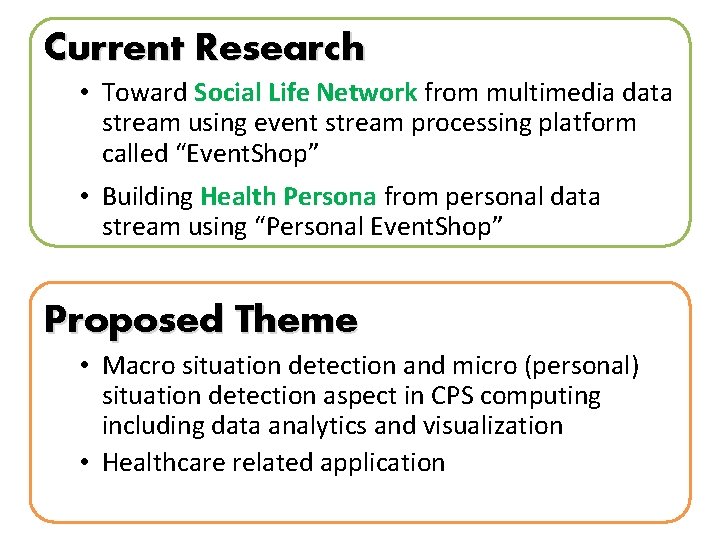 Current Research

• Toward Social Life Network from multimedia data stream using event stream processing platform called "EventShop"
• Building Health Persona from personal data stream using "Personal EventShop"

Proposed Theme

• Macro situation detection and micro (personal) situation detection aspect in CPS computing including data analytics and visualization
• Healthcare related application